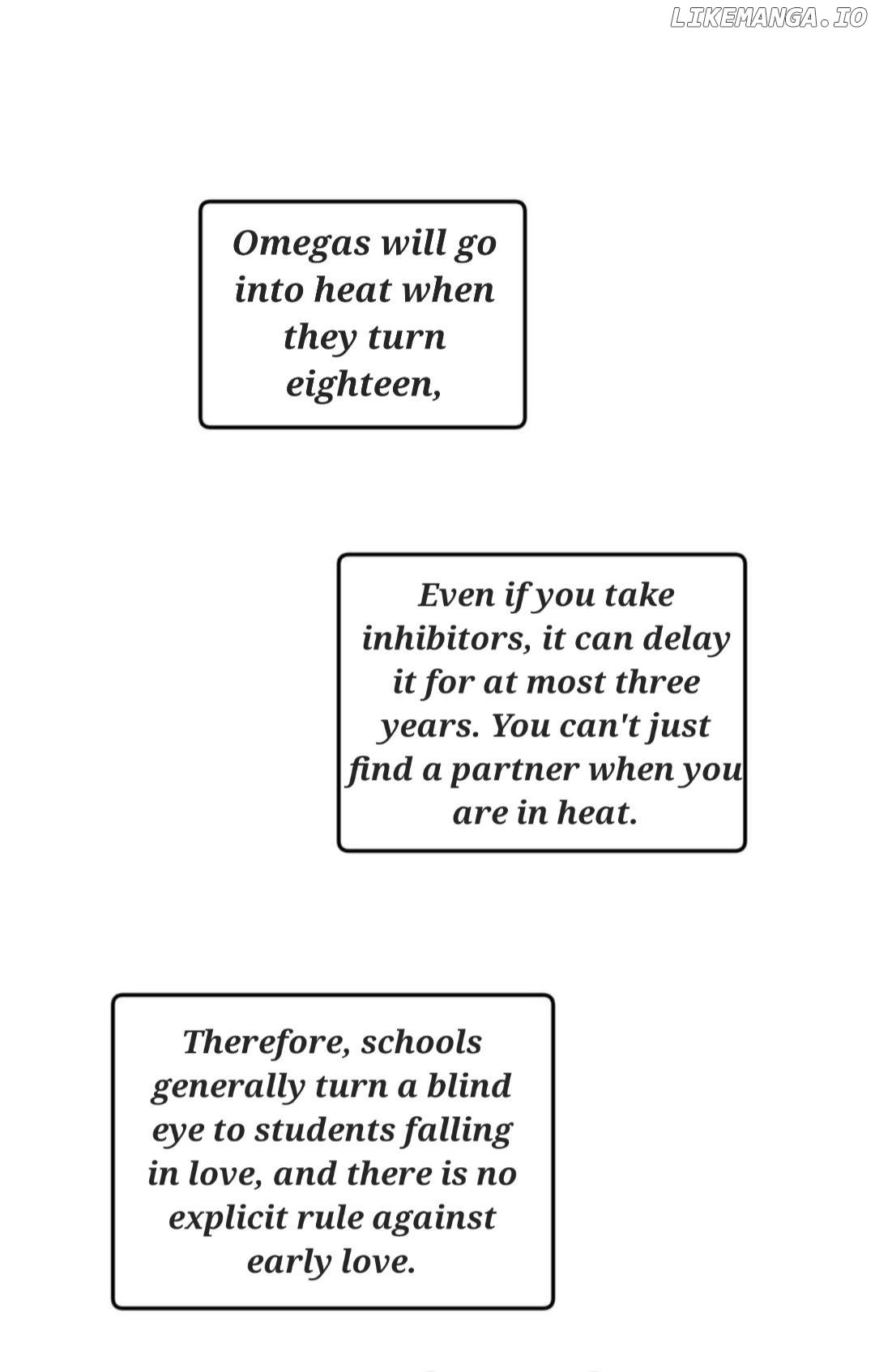 LIKEMANGA.IO

Omegas will go into heat when they turn eighteen,

Even if you take inhibitors, it can delay it for at most three years. You can't just find a partner when you are in heat.

Therefore, schools generally turn a blind eye to students falling in love, and there is no explicit rule against early love.